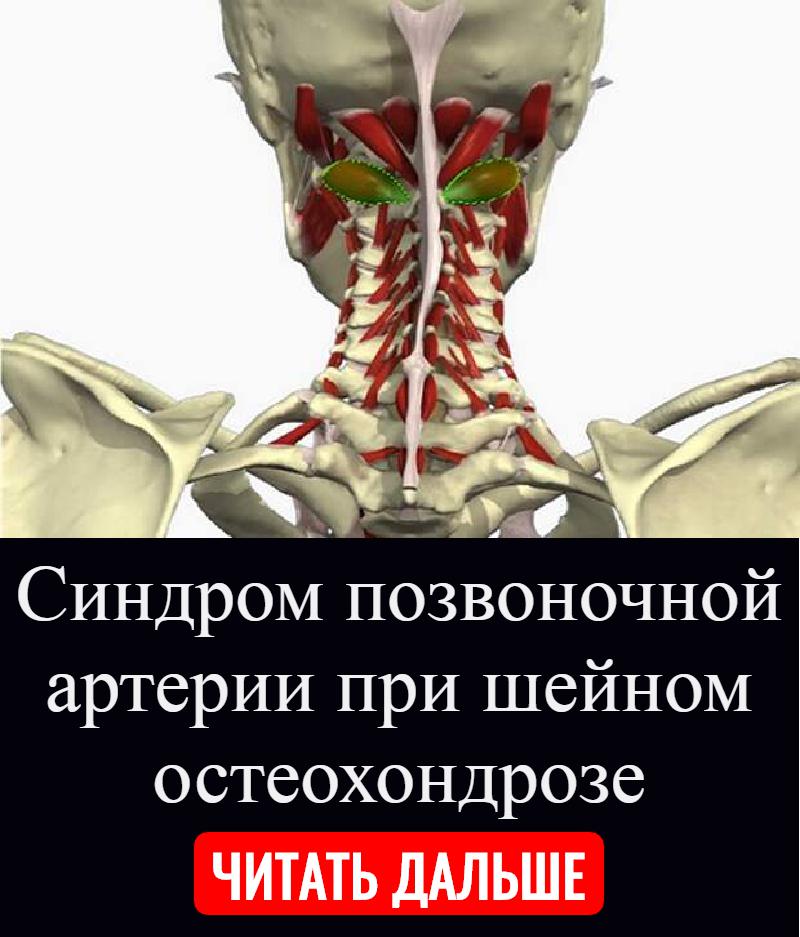 Синдром позвоночной артерии при шейном остеохондрозе

ЧИТАТЬ ДАЛЬШЕ